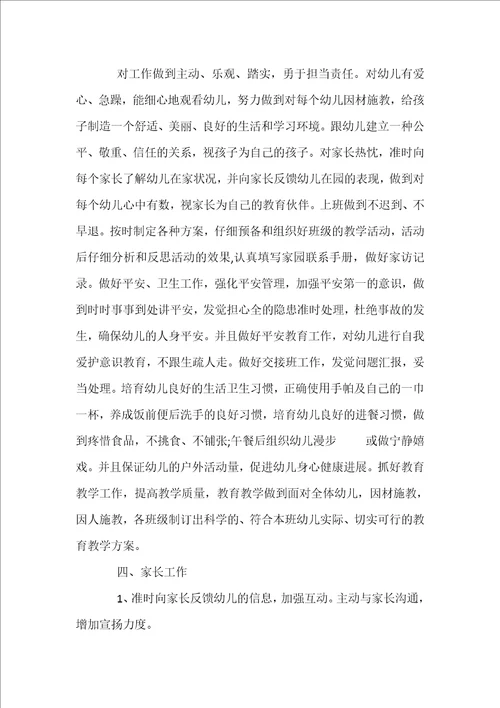 对工作做到主动、乐观、踏实，勇于担当责任。对幼儿有爱心、急躁，能细心地观看幼儿，努力做到对每个幼儿因材施教，给孩子制造一个舒适、美丽、良好的生活和学习环境。跟幼儿建立一种公平、敬重、信任的关系，视孩子为自己的孩子。对家长热忱，准时向每个家长了解幼儿在家状况，并向家长反馈幼儿在园的表现，做到对每个幼儿心中有数，视家长为自己的教育伙伴。上班做到不迟到、不早退。按时制定各种方案，仔细预备和组织好班级的教学活动，活动后仔细分析和反思活动的效果,认真填写家园联系手册，做好家访记录。做好平安、卫生工作，强化平安管理，加强平安第一的意识，做到时时事事到处讲平安，发觉担心全的隐患准时处理，杜绝事故的发生，确保幼儿的人身平安。并且做好平安教育工作，对幼儿进行自我爱护意识教育，不跟生疏人走。做好交接班工作，发觉问题汇报，妥当处理。培育幼儿良好的生活卫生习惯，正确使用手帕及自己的一巾一杯，养成饭前便后洗手的良好习惯，培育幼儿良好的进餐习惯，做到疼惜食品，不挑食、不铺张;午餐后组织幼儿漫步 或做宁静嬉戏。并且保证幼儿的户外活动量，促进幼儿身心健康进展。抓好教育教学工作，提高教学质量，教育教学做到面对全体幼儿，因材施教，因人施教，各班级制订出科学的、符合本班幼儿实际、切实可行的教育教学方案。

四、家长工作

1、准时向家长反馈幼儿的信息，加强互动。主动与家长沟通，增加宣扬力度。